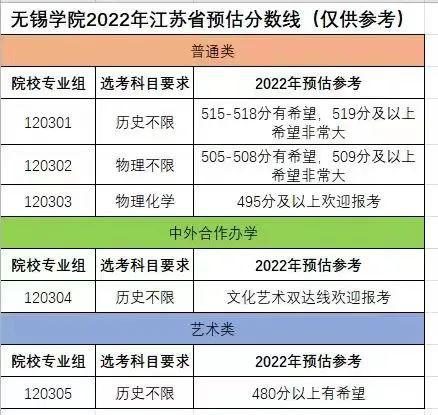 无锡学院2022年江苏省预估分数线（仅供参考）

普通类

| 院校专业组 | 选考科目要求 | 2022年预估参考 |
|---|---|---|
| 120301 | 历史不限 | 515-518分有希望，519分及以上希望非常大 |
| 120302 | 物理不限 | 505-508分有希望，509分及以上希望非常大 |
| 120303 | 物理化学 | 495分及以上欢迎报考 |

中外合作办学

| 院校专业组 | 选考科目要求 | 2022年预估参考 |
|---|---|---|
| 120304 | 历史不限 | 文化艺术双达线欢迎报考 |

艺术类

| 院校专业组 | 选考科目要求 | 2022年预估参考 |
|---|---|---|
| 120305 | 历史不限 | 480分以上有希望 |